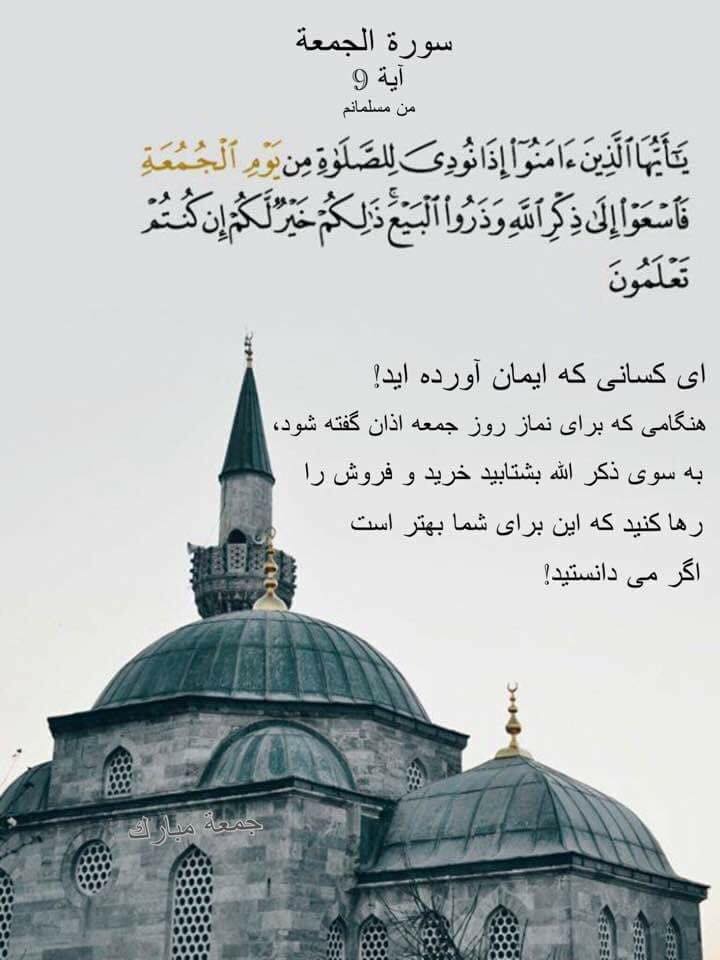 سورة الجمعة
آية 9
من مسلمانم

يَٰٓأَيُّهَا ٱلَّذِينَ ءَامَنُوٓاْ إِذَا نُودِيَ لِلصَّلَوٰةِ مِن يَوۡمِ ٱلۡجُمُعَةِ فَٱسۡعَوۡاْ إِلَىٰ ذِكۡرِ ٱللَّهِ وَذَرُواْ ٱلۡبَيۡعَۚ ذَٰلِكُمۡ خَيۡرٞ لَّكُمۡ إِن كُنتُمۡ تَعۡلَمُونَ

ای کسانی که ایمان آورده اید!
هنگامی که برای نماز روز جمعه اذان گفته شود،
به سوی ذکر الله بشتابید خرید و فروش را
رها کنید که این برای شما بهتر است
اگر می دانستید!

جمعة مبارك